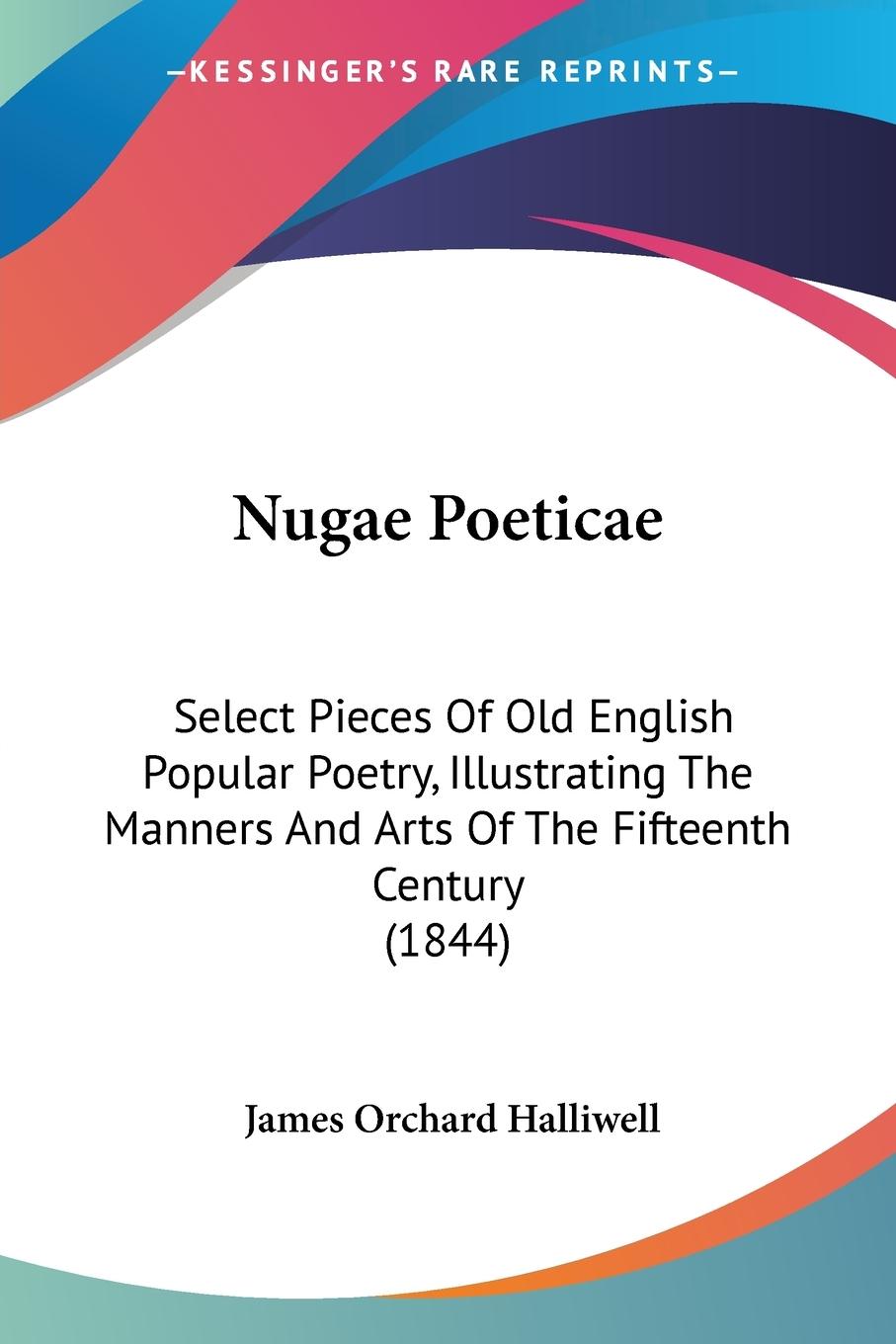 —KESSINGER'S RARE REPRINTS—

Nugae Poeticae

Select Pieces Of Old English Popular Poetry, Illustrating The Manners And Arts Of The Fifteenth Century
(1844)

James Orchard Halliwell